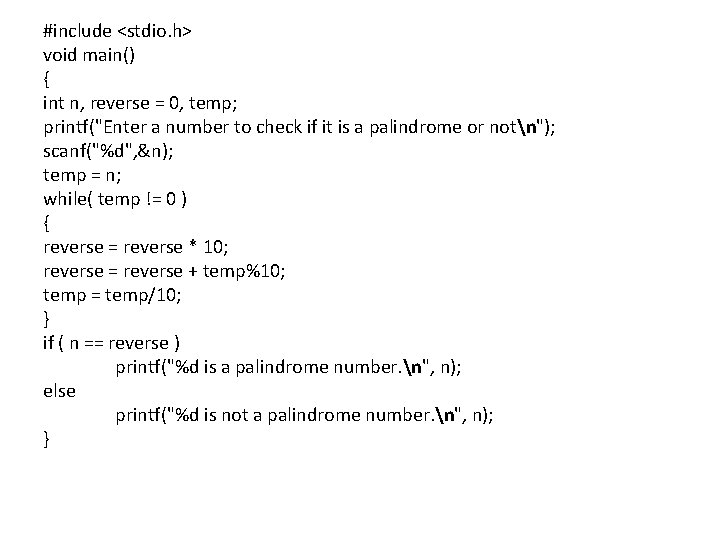 #include <stdio.h>
void main()
{
int n, reverse = 0, temp;
printf("Enter a number to check if it is a palindrome or not\n");
scanf("%d",&n);
temp = n;
while( temp != 0 )
{
reverse = reverse * 10;
reverse = reverse + temp%10;
temp = temp/10;
}
if ( n == reverse )
printf("%d is a palindrome number.\n", n);
else
printf("%d is not a palindrome number.\n", n);
}